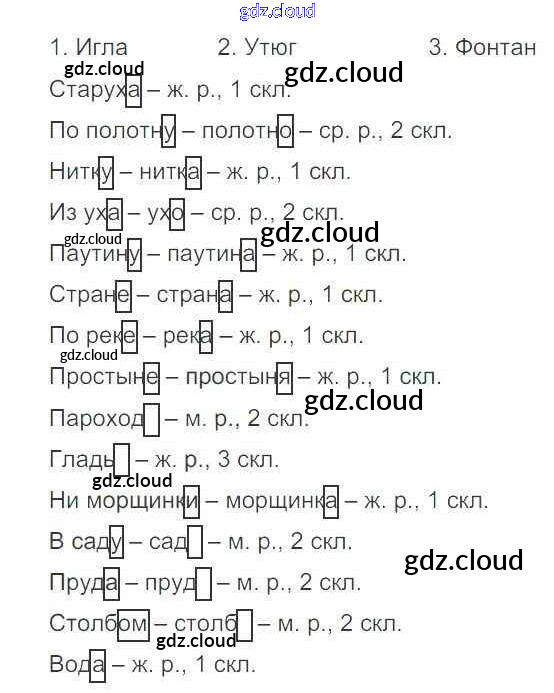 1. Игла 2. Утюг 3. Фонтан

Старуха – ж. р., 1 скл.

По полотну – полотно – ср. р., 2 скл.

Нитку – нитка – ж. р., 1 скл.

Из уха – ухо – ср. р., 2 скл.

Паутину – паутина – ж. р., 1 скл.

Стране – страна – ж. р., 1 скл.

По реке – река – ж. р., 1 скл.

Простыне – простыня – ж. р., 1 скл.

Пароход – м. р., 2 скл.

Гладь – ж. р., 3 скл.

Ни морщинки – морщинка – ж. р., 1 скл.

В саду – сад – м. р., 2 скл.

Пруда – пруд – м. р., 2 скл.

Столбом – столб – м. р., 2 скл.

Вода – ж. р., 1 скл.

gdz.cloud